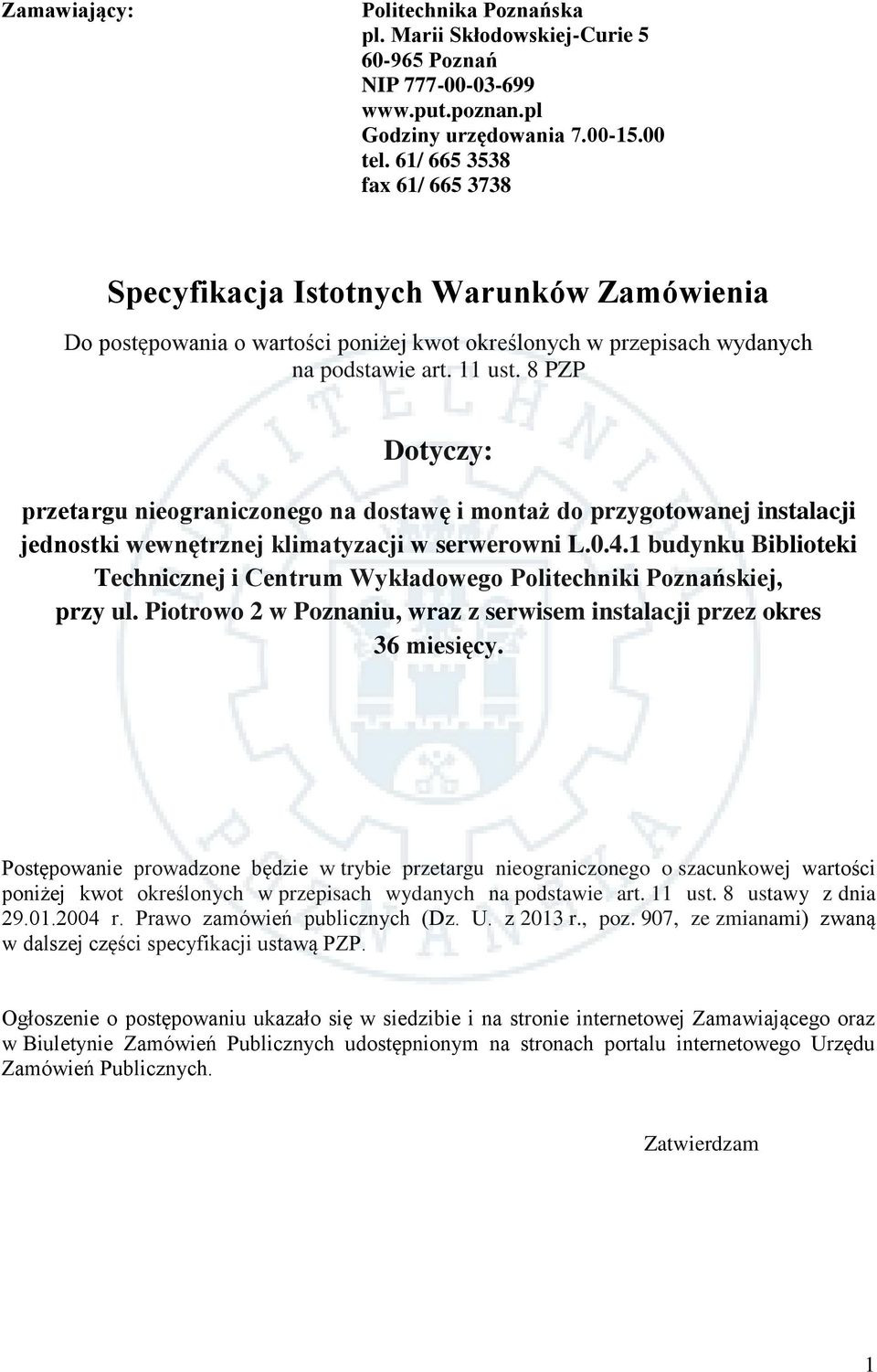 Zamawiający: Politechnika Poznańska
pl. Marii Skłodowskiej-Curie 5
60-965 Poznań
NIP 777-00-03-699
www.put.poznan.pl
Godziny urzędowania 7.00-15.00
tel. 61/ 665 3538
fax 61/ 665 3738

Specyfikacja Istotnych Warunków Zamówienia

Do postępowania o wartości poniżej kwot określonych w przepisach wydanych na podstawie art. 11 ust. 8 PZP

Dotyczy:

przetargu nieograniczonego na dostawę i montaż do przygotowanej instalacji jednostki wewnętrznej klimatyzacji w serwerowni L.0.4.1 budynku Biblioteki Technicznej i Centrum Wykładowego Politechniki Poznańskiej, przy ul. Piotrowo 2 w Poznaniu, wraz z serwisem instalacji przez okres 36 miesięcy.

Postępowanie prowadzone będzie w trybie przetargu nieograniczonego o szacunkowej wartości poniżej kwot określonych w przepisach wydanych na podstawie art. 11 ust. 8 ustawy z dnia 29.01.2004 r. Prawo zamówień publicznych (Dz. U. z 2013 r., poz. 907, ze zmianami) zwaną w dalszej części specyfikacji ustawą PZP.

Ogłoszenie o postępowaniu ukazało się w siedzibie i na stronie internetowej Zamawiającego oraz w Biuletynie Zamówień Publicznych udostępnionym na stronach portalu internetowego Urzędu Zamówień Publicznych.

Zatwierdzam

1